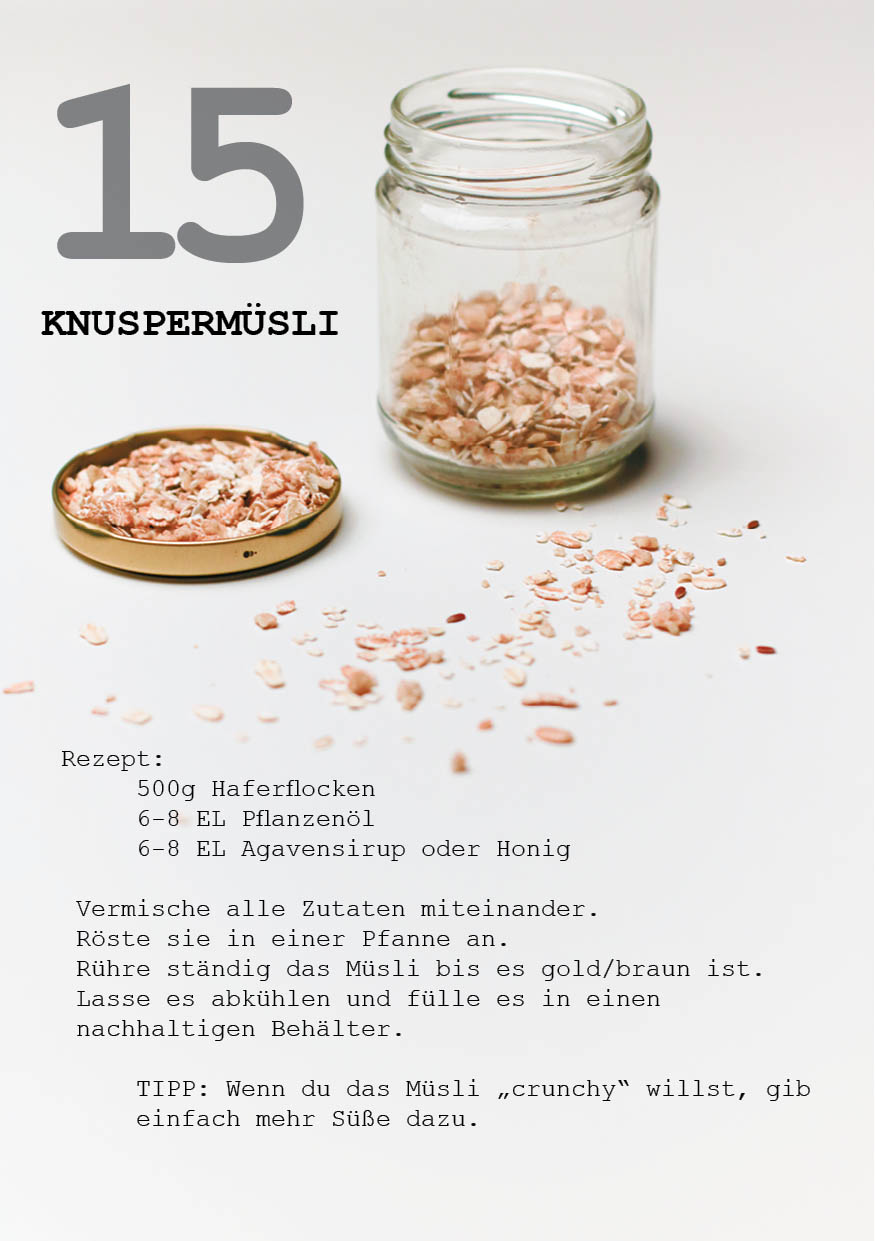 15

KNUSPERMÜSLI

Rezept:
500g Haferflocken
6-8 EL Pflanzenöl
6-8 EL Agavensirup oder Honig

Vermische alle Zutaten miteinander.
Röste sie in einer Pfanne an.
Rühre ständig das Müsli bis es gold/braun ist.
Lasse es abkühlen und fülle es in einen nachhaltigen Behälter.

TIPP: Wenn du das Müsli „crunchy“ willst, gib einfach mehr Süße dazu.